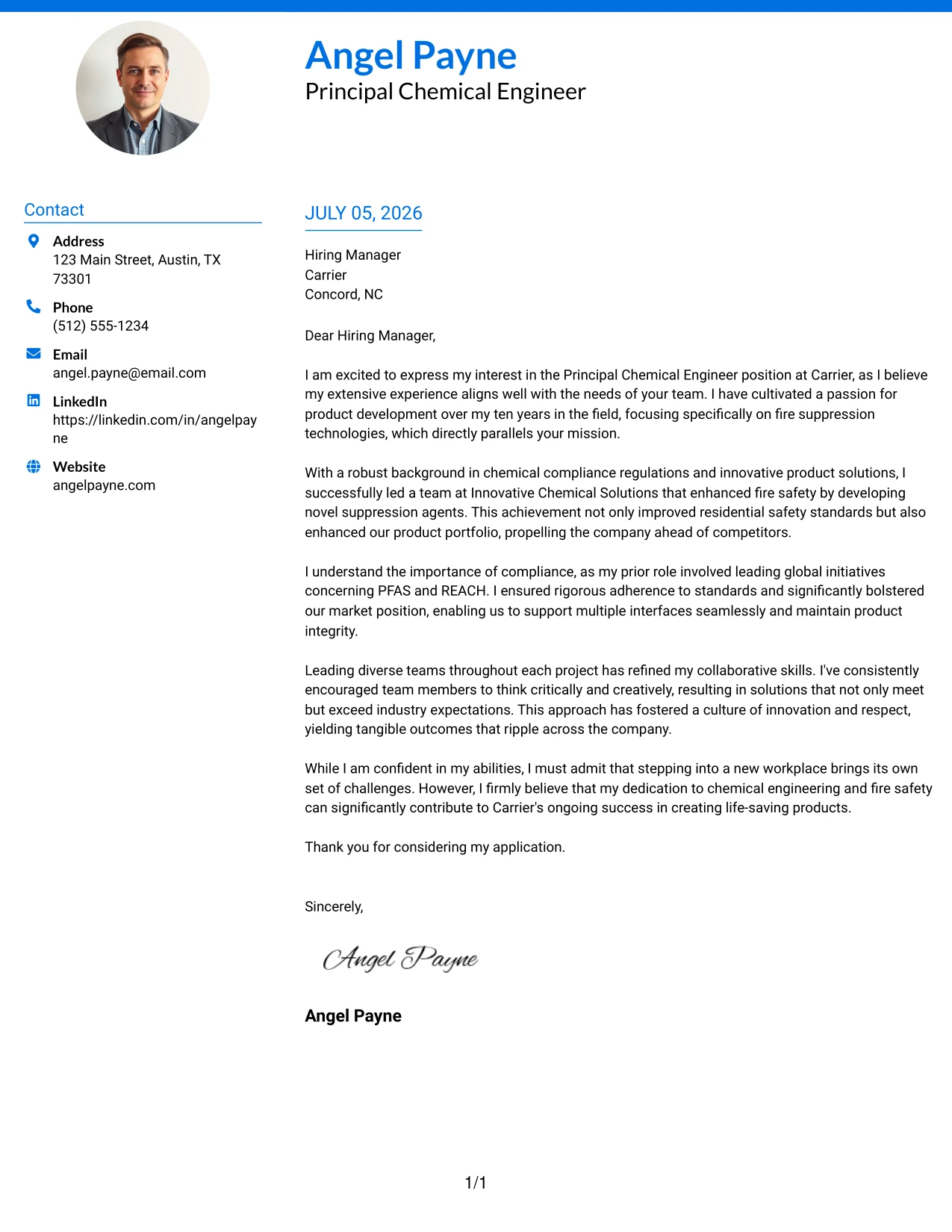 Angel Payne
Principal Chemical Engineer

Contact

Address
123 Main Street, Austin, TX 73301

Phone
(512) 555-1234

Email
angel.payne@email.com

LinkedIn
https://linkedin.com/in/angelpayne

Website
angelpayne.com

JULY 05, 2026

Hiring Manager
Carrier
Concord, NC

Dear Hiring Manager,

I am excited to express my interest in the Principal Chemical Engineer position at Carrier, as I believe my extensive experience aligns well with the needs of your team. I have cultivated a passion for product development over my ten years in the field, focusing specifically on fire suppression technologies, which directly parallels your mission.

With a robust background in chemical compliance regulations and innovative product solutions, I successfully led a team at Innovative Chemical Solutions that enhanced fire safety by developing novel suppression agents. This achievement not only improved residential safety standards but also enhanced our product portfolio, propelling the company ahead of competitors.

I understand the importance of compliance, as my prior role involved leading global initiatives concerning PFAS and REACH. I ensured rigorous adherence to standards and significantly bolstered our market position, enabling us to support multiple interfaces seamlessly and maintain product integrity.

Leading diverse teams throughout each project has refined my collaborative skills. I've consistently encouraged team members to think critically and creatively, resulting in solutions that not only meet but exceed industry expectations. This approach has fostered a culture of innovation and respect, yielding tangible outcomes that ripple across the company.

While I am confident in my abilities, I must admit that stepping into a new workplace brings its own set of challenges. However, I firmly believe that my dedication to chemical engineering and fire safety can significantly contribute to Carrier's ongoing success in creating life-saving products.

Thank you for considering my application.

Sincerely,

Angel Payne

Angel Payne

1/1